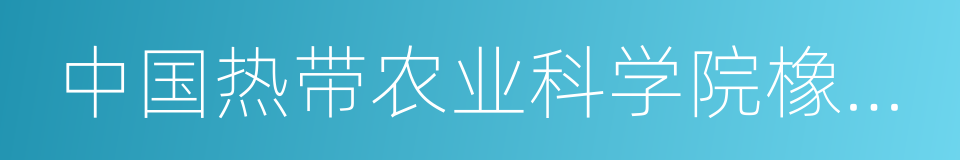 中国热带农业科学院橡…